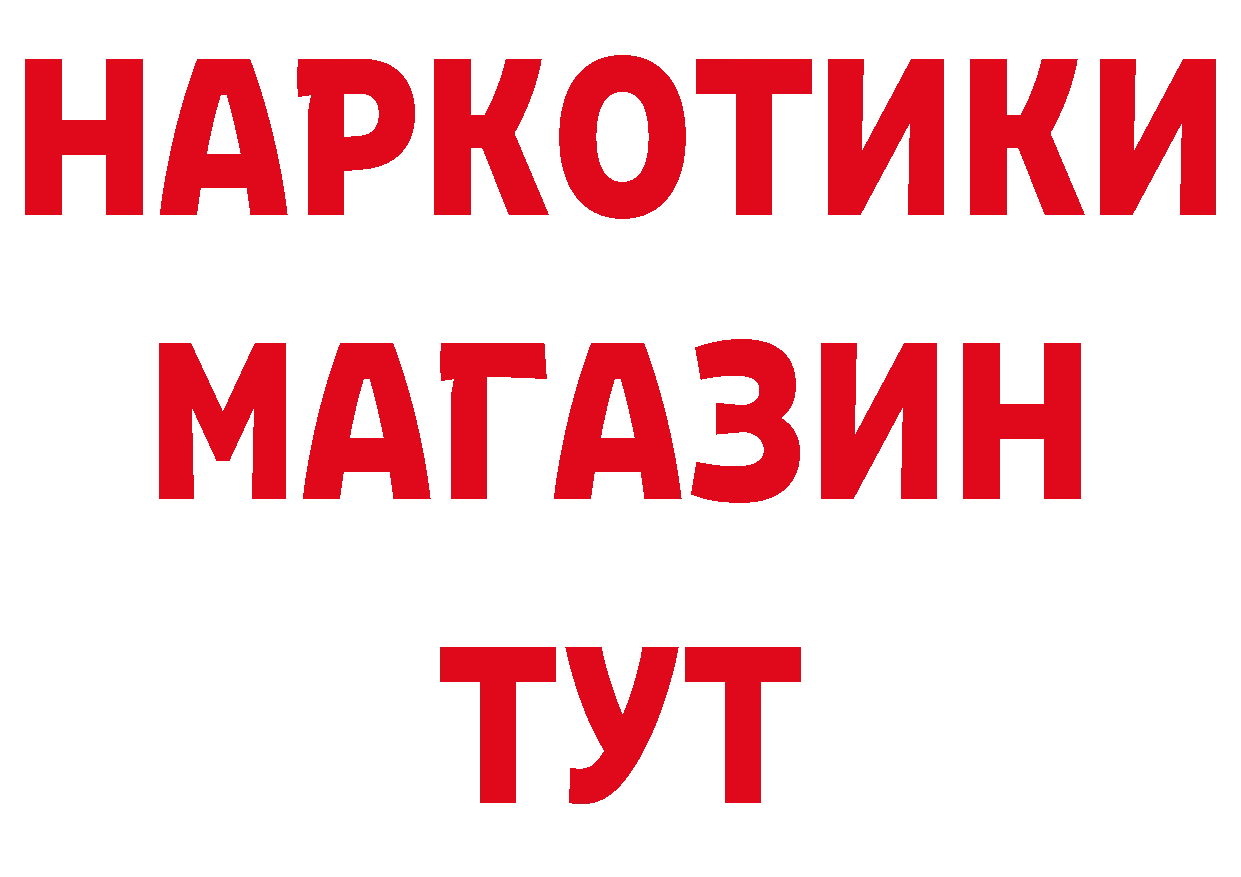 НАРКОТИКИ
МАГАЗИН
ТУТ